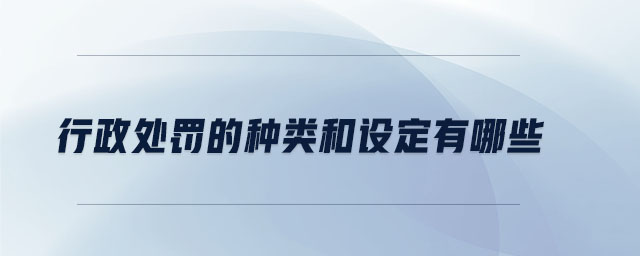 行政处罚的种类和设定有哪些